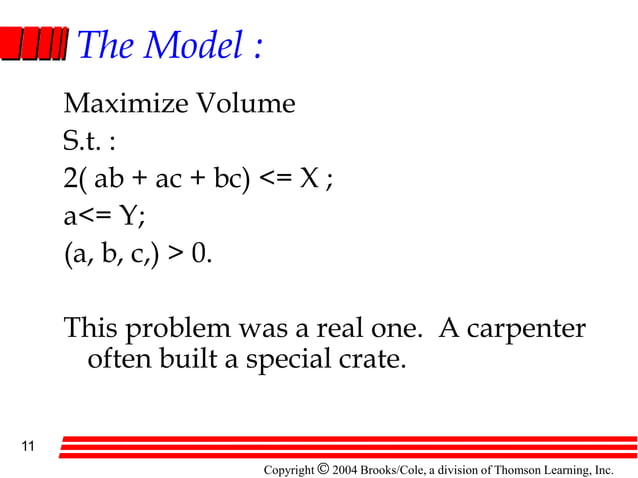 The Model :

Maximize Volume
S.t. :
2( ab + ac + bc) <= X ;
a<= Y;
(a, b, c,) > 0.

This problem was a real one. A carpenter often built a special crate.

11

Copyright © 2004 Brooks/Cole, a division of Thomson Learning, Inc.